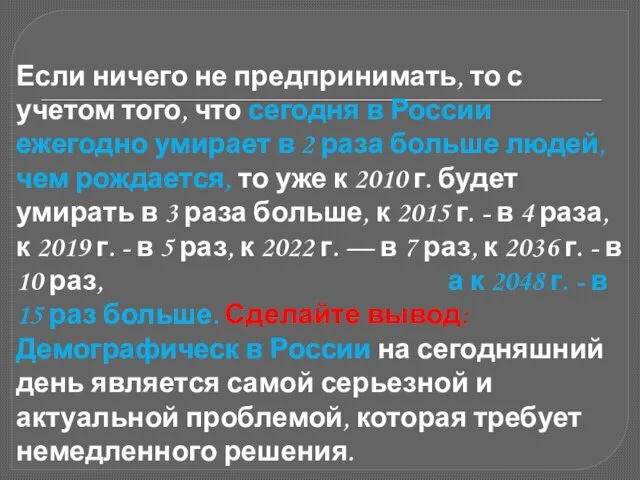 Если ничего не предпринимать, то с учетом того, что сегодня в России ежегодно умирает в 2 раза больше людей, чем рождается, то уже к 2010 г. будет умирать в 3 раза больше, к 2015 г. - в 4 раза, к 2019 г. - в 5 раз, к 2022 г. — в 7 раз, к 2036 г. - в 10 раз, а к 2048 г. - в 15 раз больше. Сделайте вывод: Демографическ в России на сегодняшний день является самой серьезной и актуальной проблемой, которая требует немедленного решения.